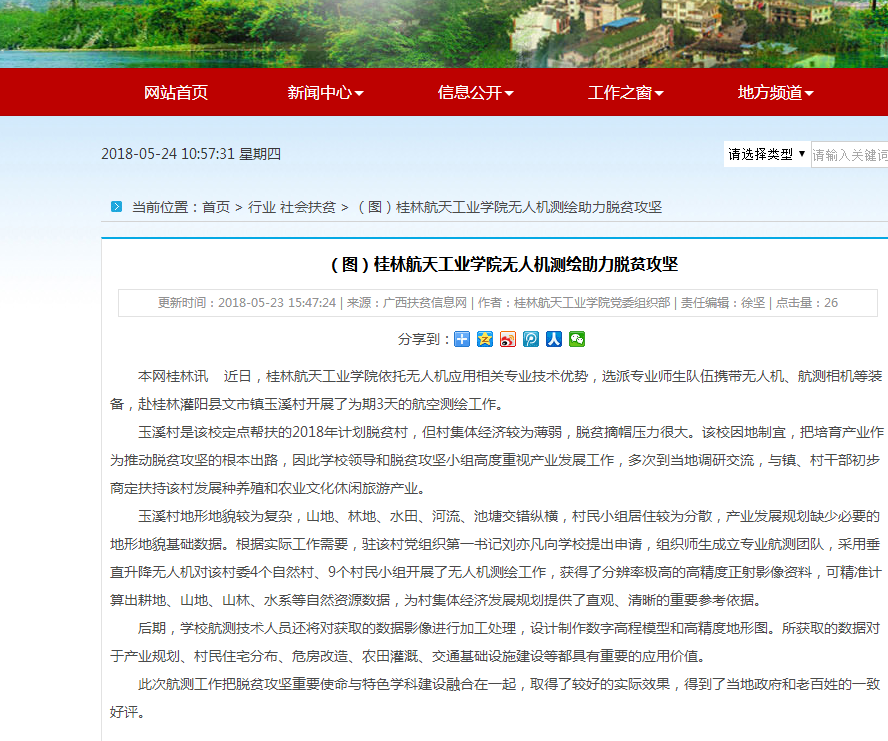 网站首页 新闻中心 信息公开 工作之窗 地方频道

2018-05-24 10:57:31 星期四

请选择类型 请输入关键词

当前位置：首页 > 行业 社会扶贫 > （图）桂林航天工业学院无人机测绘助力脱贫攻坚

（图）桂林航天工业学院无人机测绘助力脱贫攻坚

更新时间：2018-05-23 15:47:24 | 来源：广西扶贫信息网 | 作者：桂林航天工业学院党委组织部 | 责任编辑：徐坚 | 点击量：26

分享到：

本网桂林讯 近日，桂林航天工业学院依托无人机应用相关专业技术优势，选派专业师生队伍携带无人机、航测相机等装备，赴桂林灌阳县文市镇玉溪村开展了为期3天的航空测绘工作。

玉溪村是该校定点帮扶的2018年计划脱贫村，但村集体经济较为薄弱，脱贫摘帽压力很大。该校因地制宜，把培育产业作为推动脱贫攻坚的根本出路，因此学校领导和脱贫攻坚小组高度重视产业发展工作，多次到当地调研交流，与镇、村干部初步商定扶持该村发展种养殖和农业文化休闲旅游产业。

玉溪村地形地貌较为复杂，山地、林地、水田、河流、池塘交错纵横，村民小组居住较为分散，产业发展规划缺少必要的地形地貌基础数据。根据实际工作需要，驻该村党组织第一书记刘亦凡向学校提出申请，组织师生成立专业航测团队，采用垂直升降无人机对该村委4个自然村、9个村民小组开展了无人机测绘工作，获得了分辨率极高的高精度正射影像资料，可精准计算出耕地、山地、山林、水系等自然资源数据，为村集体经济发展规划提供了直观、清晰的重要参考依据。

后期，学校航测技术人员还将对获取的数据影像进行加工处理，设计制作数字高程模型和高精度地形图。所获取的数据对于产业规划、村民住宅分布、危房改造、农田灌溉、交通基础设施建设等都具有重要的应用价值。

此次航测工作把脱贫攻坚重要使命与特色学科建设融合在一起，取得了较好的实际效果，得到了当地政府和老百姓的一致好评。